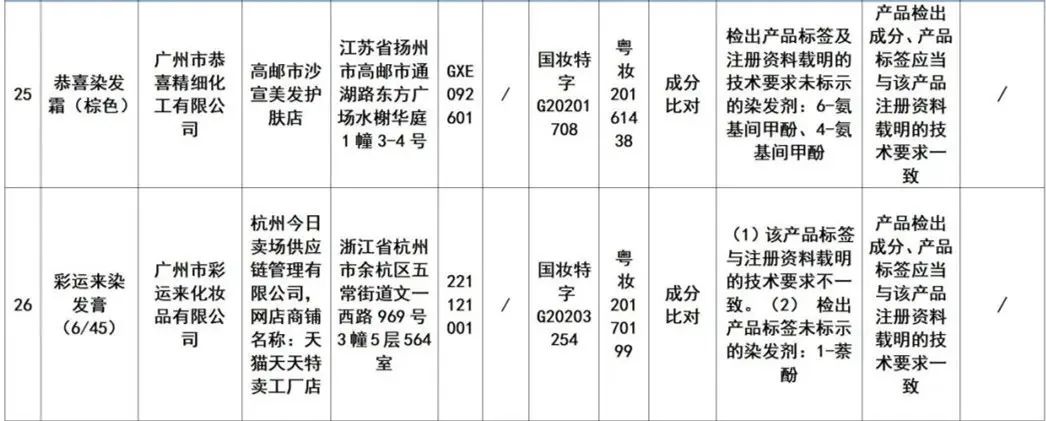 | 25 | 恭喜染发霜（棕色） | 广州市恭喜精细化工有限公司 | 高邮市沙宣美发护肤店 | 江苏省扬州市高邮市通湖路东方广场水榭华庭1幢3-4号 | GXE092601 | / | 国妆特字G20201708 | 粤妆20161438 | 成分比对 | 检出产品标签及注册资料载明的技术要求未标示的染发剂：6-氨基间甲酚、4-氨基间甲酚 | 产品检出成分、产品标签应当与该产品注册资料载明的技术要求一致 | / |
|---|---|---|---|---|---|---|---|---|---|---|---|---|
| 26 | 彩运来染发膏（6/45） | 广州市彩运来化妆品有限公司 | 杭州今日卖场供应链管理有限公司，网店商铺名称：天猫天天特卖工厂店 | 浙江省杭州市余杭区五常街道文一西路969号3幢5层564室 | 221121001 | / | 国妆特字G20203254 | 粤妆20170199 | 成分比对 | （1）该产品标签与注册资料载明的技术要求不一致。（2）检出产品标签未标示的染发剂：1-萘酚 | 产品检出成分、产品标签应当与该产品注册资料载明的技术要求一致 | / |